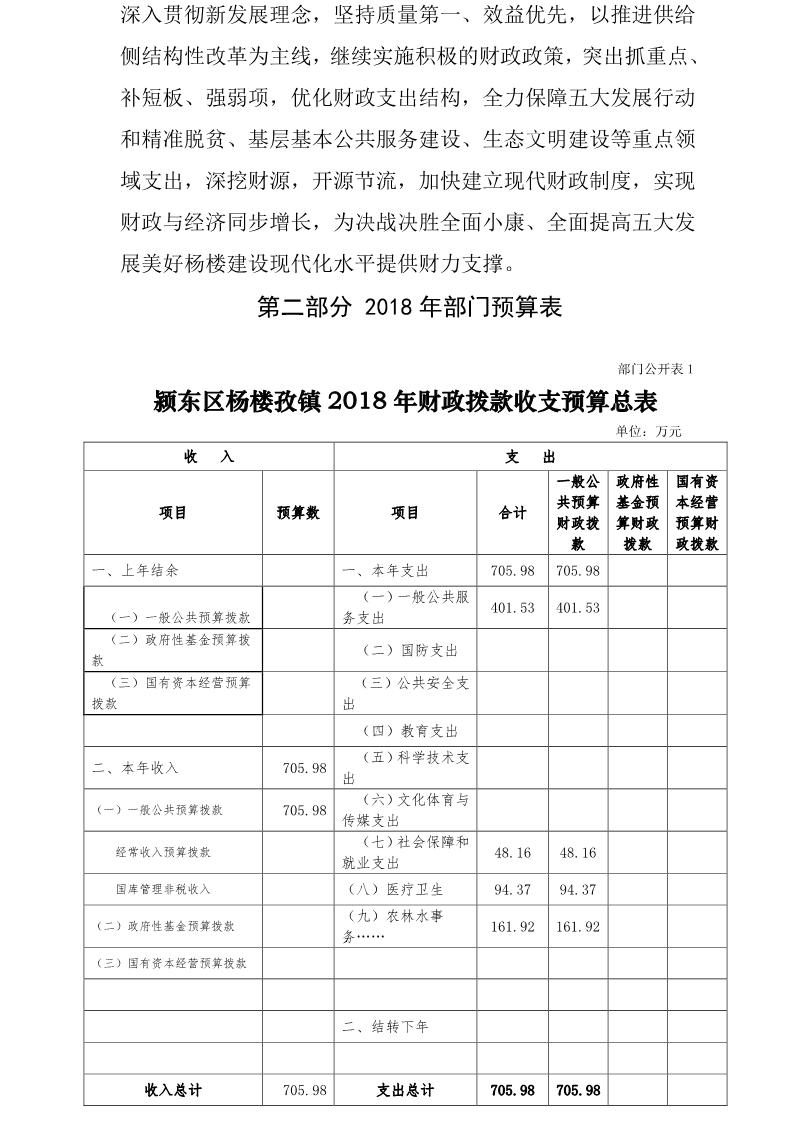 深入贯彻新发展理念，坚持质量第一、效益优先，以推进供给侧结构性改革为主线，继续实施积极的财政政策，突出抓重点、补短板、强弱项，优化财政支出结构，全力保障五大发展行动和精准脱贫、基层基本公共服务建设、生态文明建设等重点领域支出，深挖财源，开源节流，加快建立现代财政制度，实现财政与经济同步增长，为决战决胜全面小康、全面提高五大发展美好杨楼建设现代化水平提供财力支撑。

第二部分 2018 年部门预算表

部门公开表 1

颍东区杨楼孜镇 2018 年财政拨款收支预算总表

单位：万元

| 收 入 | | 支 出 | | | | |
|---|---|---|---|---|---|---|
| 项目 | 预算数 | 项目 | 合计 | 一般公共预算财政拨款 | 政府性基金预算财政拨款 | 国有资本经营预算财政拨款 |
| 一、上年结余 | | 一、本年支出 | 705.98 | 705.98 | | |
| （一）一般公共预算拨款 | | （一）一般公共服务支出 | 401.53 | 401.53 | | |
| （二）政府性基金预算拨款 | | （二）国防支出 | | | | |
| （三）国有资本经营预算拨款 | | （三）公共安全支出 | | | | |
| | | （四）教育支出 | | | | |
| 二、本年收入 | 705.98 | （五）科学技术支出 | | | | |
| （一）一般公共预算拨款 | 705.98 | （六）文化体育与传媒支出 | | | | |
| 经常收入预算拨款 | | （七）社会保障和就业支出 | 48.16 | 48.16 | | |
| 国库管理非税收入 | | （八）医疗卫生 | 94.37 | 94.37 | | |
| （二）政府性基金预算拨款 | | （九）农林水事务…… | 161.92 | 161.92 | | |
| （三）国有资本经营预算拨款 | | | | | | |
| | | | | | | |
| | | 二、结转下年 | | | | |
| | | | | | | |
| 收入总计 | 705.98 | 支出总计 | 705.98 | 705.98 | | |